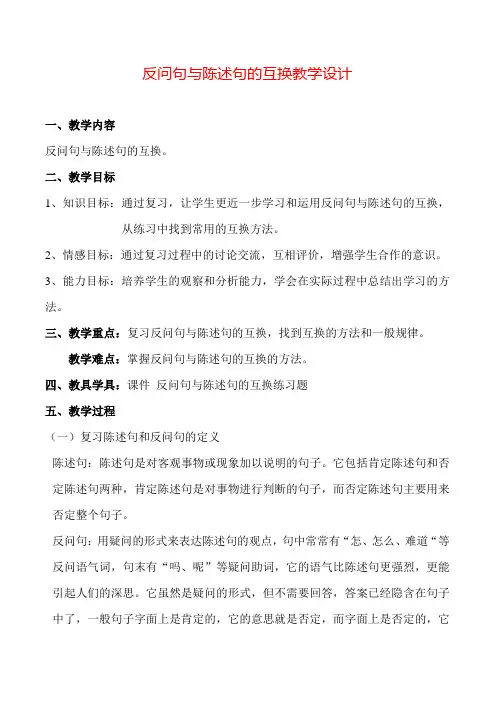 反问句与陈述句的互换教学设计

一、教学内容

反问句与陈述句的互换。

二、教学目标

1、知识目标：通过复习，让学生更近一步学习和运用反问句与陈述句的互换，从练习中找到常用的互换方法。

2、情感目标：通过复习过程中的讨论交流，互相评价，增强学生合作的意识。

3、能力目标：培养学生的观察和分析能力，学会在实际过程中总结出学习的方法。

三、教学重点：复习反问句与陈述句的互换，找到互换的方法和一般规律。

教学难点：掌握反问句与陈述句的互换的方法。

四、教具学具：课件 反问句与陈述句的互换练习题

五、教学过程

（一）复习陈述句和反问句的定义

陈述句：陈述句是对客观事物或现象加以说明的句子。它包括肯定陈述句和否定陈述句两种，肯定陈述句是对事物进行判断的句子，而否定陈述句主要用来否定整个句子。

反问句：用疑问的形式来表达陈述句的观点，句中常常有“怎、怎么、难道“等反问语气词，句末有“吗、呢”等疑问助词，它的语气比陈述句更强烈，更能引起人们的深思。它虽然是疑问的形式，但不需要回答，答案已经隐含在句子中了，一般句子字面上是肯定的，它的意思就是否定，而字面上是否定的，它